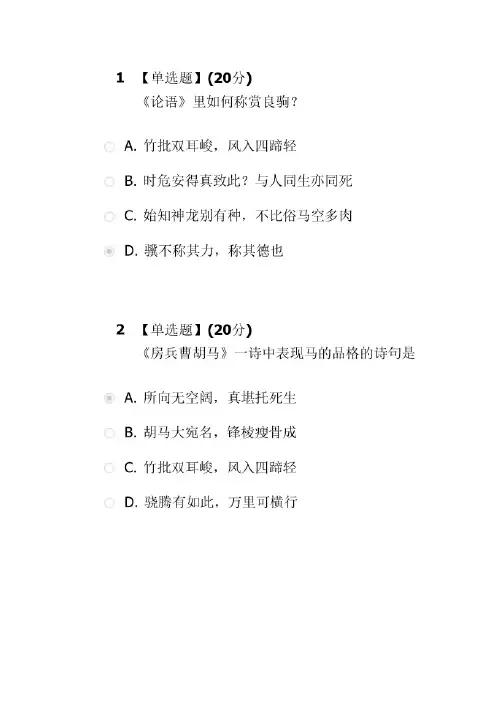 1 【单选题】(20分)
《论语》里如何称赏良驹?

A. 竹批双耳峻，风入四蹄轻

B. 时危安得真致此？与人同生亦同死

C. 始知神龙别有种，不比俗马空多肉

D. 骥不称其力，称其德也

2 【单选题】(20分)
《房兵曹胡马》一诗中表现马的品格的诗句是

A. 所向无空阔，真堪托死生

B. 胡马大宛名，锋棱瘦骨成

C. 竹批双耳峻，风入四蹄轻

D. 骁腾有如此，万里可横行